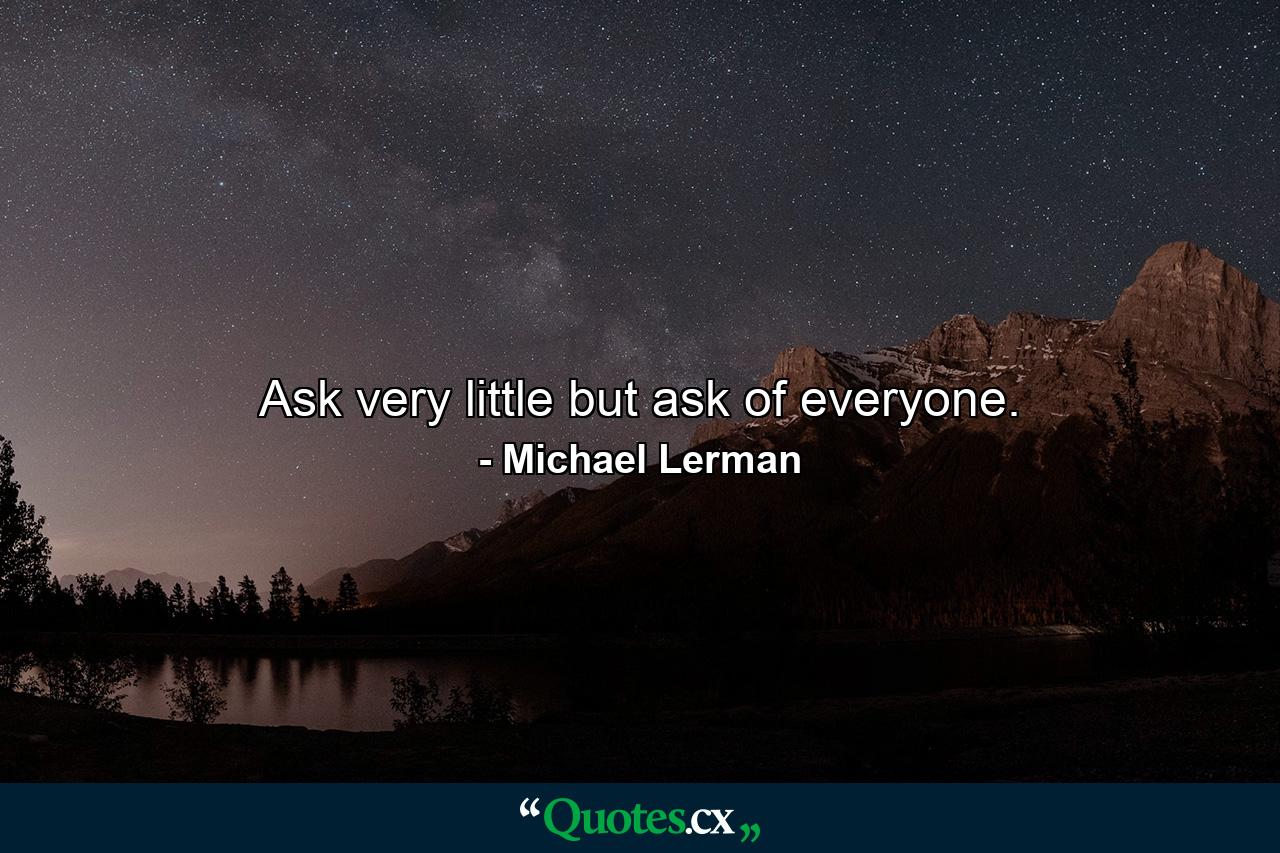 Ask very little but ask of everyone.

- Michael Lerman

“Quotes.cx„